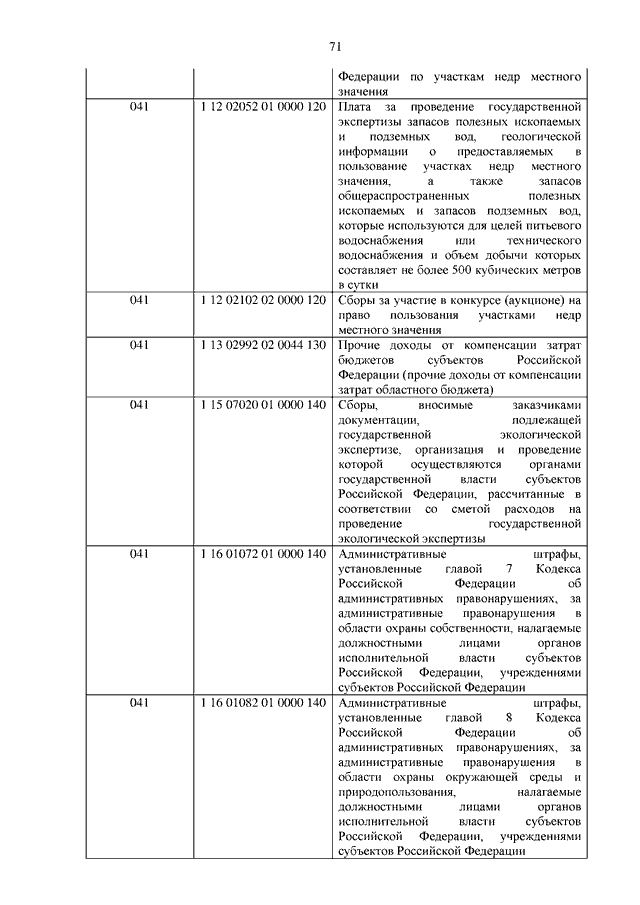 71

| | | |
|---|---|---|
| | | Федерации по участкам недр местного значения |
| 041 | 1 12 02052 01 0000 120 | Плата за проведение государственной экспертизы запасов полезных ископаемых и подземных вод, геологической информации о предоставляемых в пользование участках недр местного значения, а также запасов общераспространенных полезных ископаемых и запасов подземных вод, которые используются для целей питьевого водоснабжения или технического водоснабжения и объем добычи которых составляет не более 500 кубических метров в сутки |
| 041 | 1 12 02102 02 0000 120 | Сборы за участие в конкурсе (аукционе) на право пользования участками недр местного значения |
| 041 | 1 13 02992 02 0044 130 | Прочие доходы от компенсации затрат бюджетов субъектов Российской Федерации (прочие доходы от компенсации затрат областного бюджета) |
| 041 | 1 15 07020 01 0000 140 | Сборы, вносимые заказчиками документации, подлежащей государственной экологической экспертизе, организация и проведение которой осуществляются органами государственной власти субъектов Российской Федерации, рассчитанные в соответствии со сметой расходов на проведение государственной экологической экспертизы |
| 041 | 1 16 01072 01 0000 140 | Административные штрафы, установленные главой 7 Кодекса Российской Федерации об административных правонарушениях, за административные правонарушения в области охраны собственности, налагаемые должностными лицами органов исполнительной власти субъектов Российской Федерации, учреждениями субъектов Российской Федерации |
| 041 | 1 16 01082 01 0000 140 | Административные штрафы, установленные главой 8 Кодекса Российской Федерации об административных правонарушениях, за административные правонарушения в области охраны окружающей среды и природопользования, налагаемые должностными лицами органов исполнительной власти субъектов Российской Федерации, учреждениями субъектов Российской Федерации |